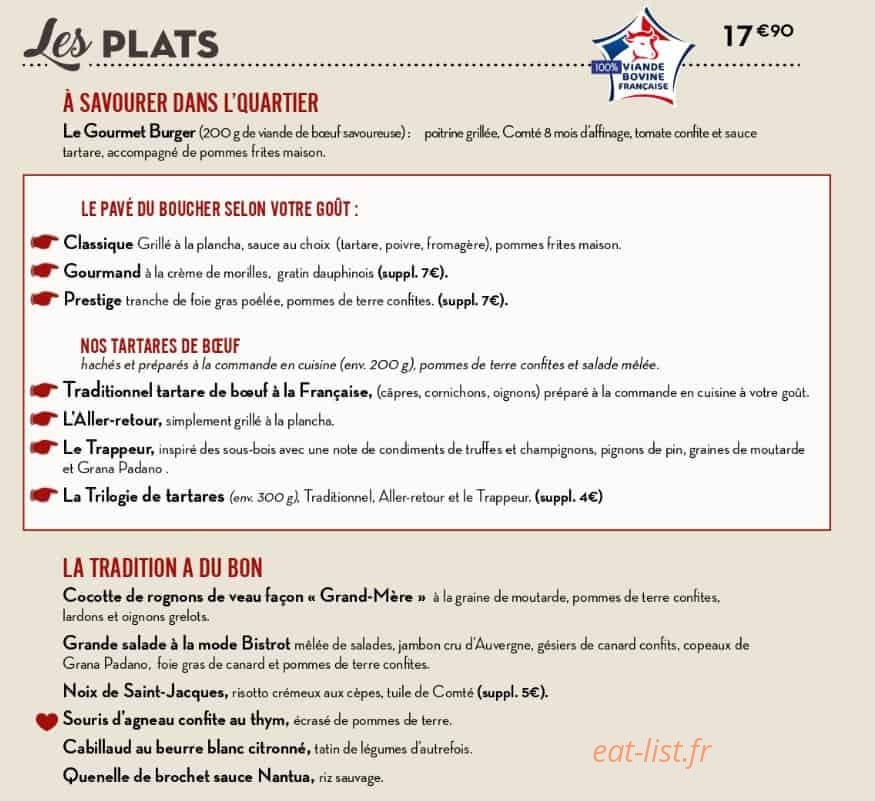 Les PLATS

100% VIANDE BOVINE FRANÇAISE

17€90

À SAVOURER DANS L'QUARTIER

Le Gourmet Burger (200 g de viande de bœuf savoureuse) : poitrine grillée, Comté 8 mois d'affinage, tomate confite et sauce tartare, accompagné de pommes frites maison.

LE PAVÉ DU BOUCHER SELON VOTRE GOÛT :

Classique Grillé à la plancha, sauce au choix (tartare, poivre, fromagère), pommes frites maison.

Gourmand à la crème de morilles, gratin dauphinois (suppl. 7€).

Prestige tranche de foie gras poêlée, pommes de terre confites. (suppl. 7€).

NOS TARTARES DE BŒUF
hachés et préparés à la commande en cuisine (env. 200 g), pommes de terre confites et salade mêlée.

Traditionnel tartare de bœuf à la Française, (câpres, cornichons, oignons) préparé à la commande en cuisine à votre goût.

L'Aller-retour, simplement grillé à la plancha.

Le Trappeur, inspiré des sous-bois avec une note de condiments de truffes et champignons, pignons de pin, graines de moutarde et Grana Padano .

La Trilogie de tartares (env. 300 g), Traditionnel, Aller-retour et le Trappeur. (suppl. 4€)

LA TRADITION A DU BON

Cocotte de rognons de veau façon « Grand-Mère » à la graine de moutarde, pommes de terre confites, lardons et oignons grelots.

Grande salade à la mode Bistrot mêlée de salades, jambon cru d'Auvergne, gésiers de canard confits, copeaux de Grana Padano, foie gras de canard et pommes de terre confites.

Noix de Saint-Jacques, risotto crémeux aux cèpes, tuile de Comté (suppl. 5€).

Souris d'agneau confite au thym, écrasé de pommes de terre.

Cabillaud au beurre blanc citronné, tatin de légumes d'autrefois.

Quenelle de brochet sauce Nantua, riz sauvage.

eat-list.fr